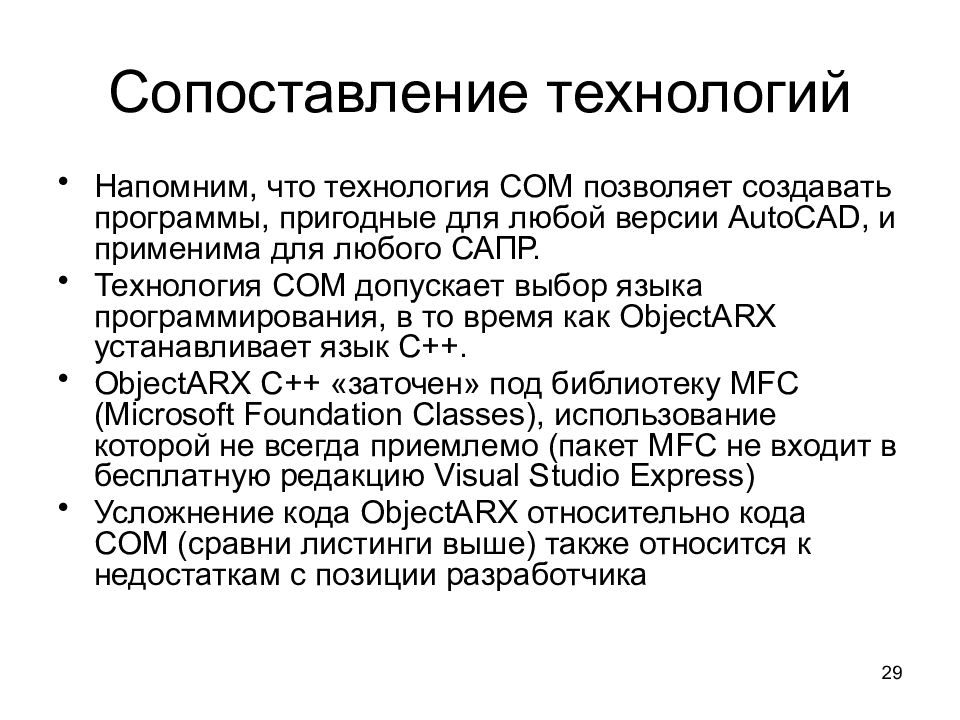 Сопоставление технологий

• Напомним, что технология COM позволяет создавать программы, пригодные для любой версии AutoCAD, и применима для любого САПР.
• Технология COM допускает выбор языка программирования, в то время как ObjectARX устанавливает язык C++.
• ObjectARX C++ «заточен» под библиотеку MFC (Microsoft Foundation Classes), использование которой не всегда приемлемо (пакет MFC не входит в бесплатную редакцию Visual Studio Express)
• Усложнение кода ObjectARX относительно кода COM (сравни листинги выше) также относится к недостаткам с позиции разработчика

29